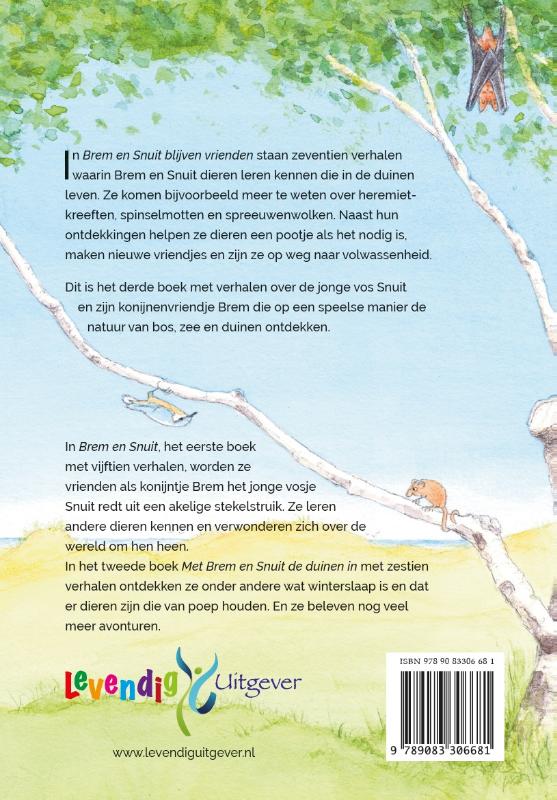 In Brem en Snuit blijven vrienden staan zeventien verhalen waarin Brem en Snuit dieren leren kennen die in de duinen leven. Ze komen bijvoorbeeld meer te weten over heremietkreeften, spinselmotten en spreeuwenwolken. Naast hun ontdekkingen helpen ze dieren een pootje als het nodig is, maken nieuwe vriendjes en zijn ze op weg naar volwassenheid.

Dit is het derde boek met verhalen over de jonge vos Snuit en zijn konijnenvriendje Brem die op een speelse manier de natuur van bos, zee en duinen ontdekken.

In Brem en Snuit, het eerste boek met vijftien verhalen, worden ze vrienden als konijntje Brem het jonge vosje Snuit redt uit een akelige stekelstruik. Ze leren andere dieren kennen en verwonderen zich over de wereld om hen heen.
In het tweede boek Met Brem en Snuit de duinen in met zestien verhalen ontdekken ze onder andere wat winterslaap is en dat er dieren zijn die van poep houden. En ze beleven nog veel meer avonturen.

Levendig Uitgever

www.levendiguitgever.nl

ISBN 978 90 83306 68 1

9 789083 306681